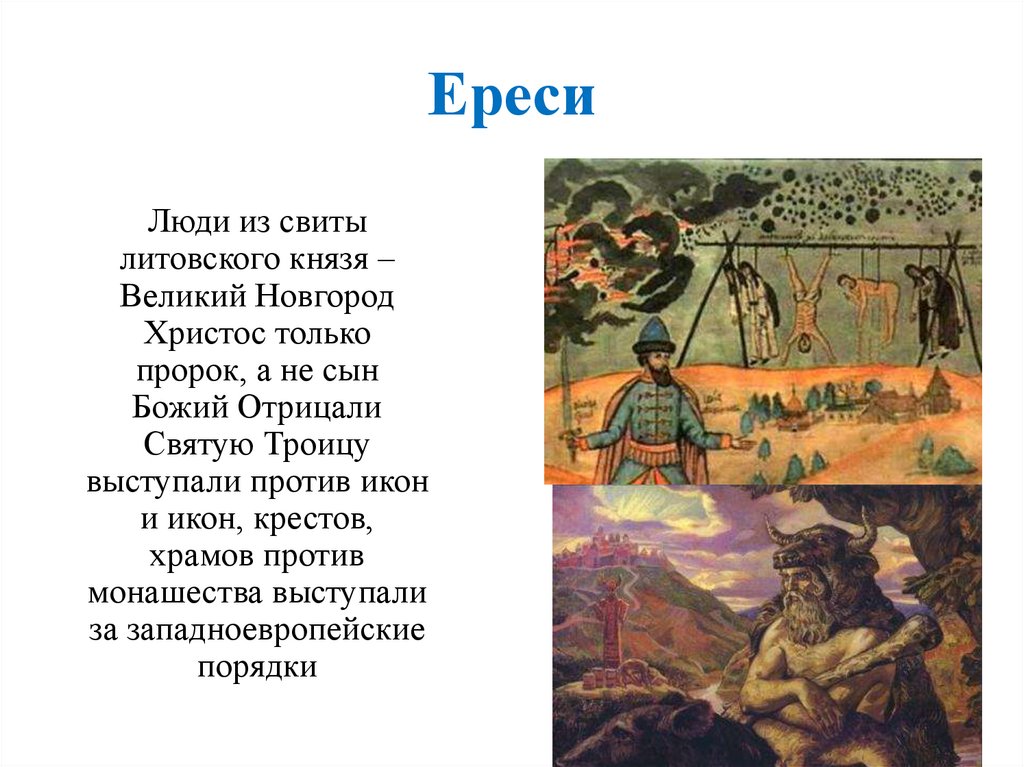 Ереси

Люди из свиты литовского князя – Великий Новгород Христос только пророк, а не сын Божий Отрицали Святую Троицу выступали против икон и икон, крестов, храмов против монашества выступали за западноевропейские порядки